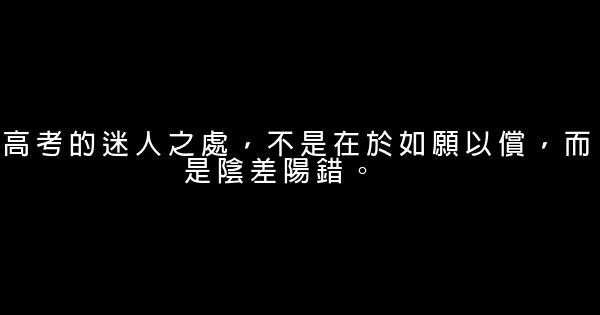 高考的迷人之處，不是在於如願以償，而是陰差陽錯。